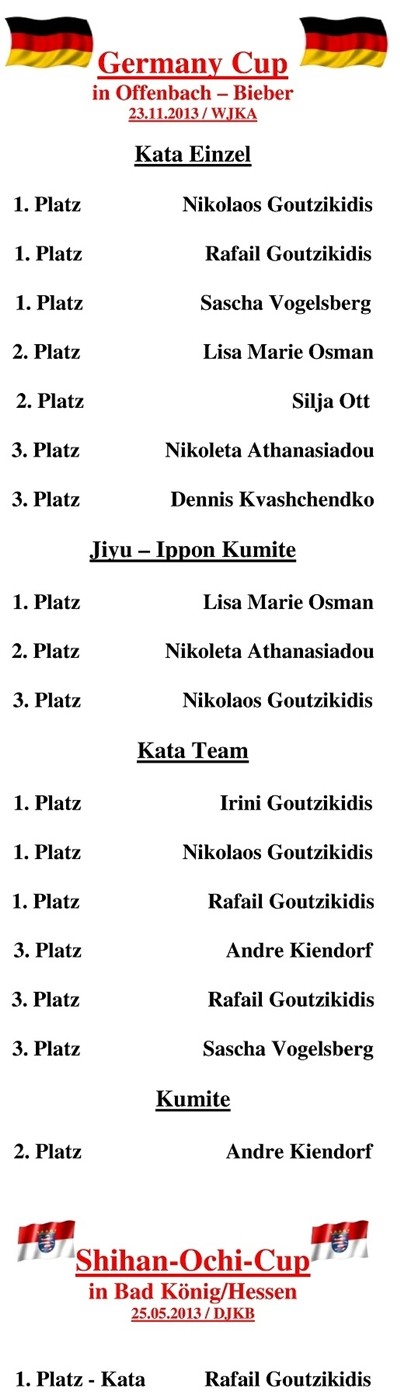 Germany Cup
in Offenbach – Bieber
23.11.2013 / WJKA

Kata Einzel

1. Platz Nikolaos Goutzikidis

1. Platz Rafail Goutzikidis

1. Platz Sascha Vogelsberg

2. Platz Lisa Marie Osman

2. Platz Silja Ott

3. Platz Nikoleta Athanasiadou

3. Platz Dennis Kvashchendko

Jiyu – Ippon Kumite

1. Platz Lisa Marie Osman

2. Platz Nikoleta Athanasiadou

3. Platz Nikolaos Goutzikidis

Kata Team

1. Platz Irini Goutzikidis

1. Platz Nikolaos Goutzikidis

1. Platz Rafail Goutzikidis

3. Platz Andre Kiendorf

3. Platz Rafail Goutzikidis

3. Platz Sascha Vogelsberg

Kumite

2. Platz Andre Kiendorf

Shihan-Ochi-Cup
in Bad König/Hessen
25.05.2013 / DJKB

1. Platz - Kata Rafail Goutzikidis